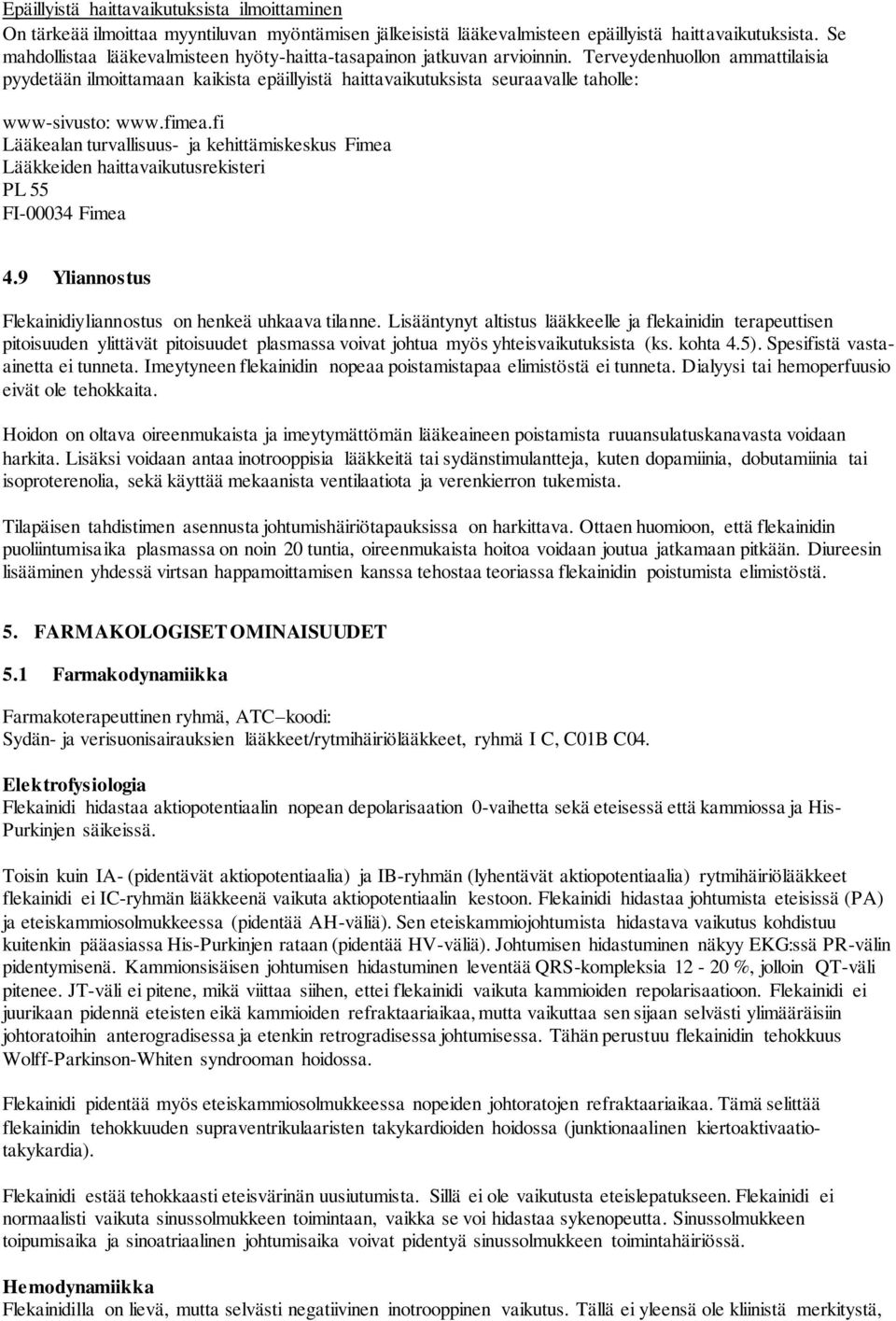 Epäillyistä haittavaikutuksista ilmoittaminen
On tärkeää ilmoittaa myyntiluvan myöntämisen jälkeisistä lääkevalmisteen epäillyistä haittavaikutuksista. Se mahdollistaa lääkevalmisteen hyöty-haitta-tasapainon jatkuvan arvioinnin. Terveydenhuollon ammattilaisia pyydetään ilmoittamaan kaikista epäillyistä haittavaikutuksista seuraavalle taholle:

www-sivusto: www.fimea.fi
Lääkealan turvallisuus- ja kehittämiskeskus Fimea
Lääkkeiden haittavaikutusrekisteri
PL 55
FI-00034 Fimea

4.9 Yliannostus

Flekainidiyliannostus on henkeä uhkaava tilanne. Lisääntynyt altistus lääkkeelle ja flekainidin terapeuttisen pitoisuuden ylittävät pitoisuudet plasmassa voivat johtua myös yhteisvaikutuksista (ks. kohta 4.5). Spesifistä vastaainetta ei tunneta. Imeytyneen flekainidin nopeaa poistamistapaa elimistöstä ei tunneta. Dialyysi tai hemoperfuusio eivät ole tehokkaita.

Hoidon on oltava oireenmukaista ja imeytymättömän lääkeaineen poistamista ruuansulatuskanavasta voidaan harkita. Lisäksi voidaan antaa inotrooppisia lääkkeitä tai sydänstimulantteja, kuten dopamiinia, dobutamiinia tai isoproterenolia, sekä käyttää mekaanista ventilaatiota ja verenkierron tukemista.

Tilapäisen tahdistimen asennusta johtumishäiriötapauksissa on harkittava. Ottaen huomioon, että flekainidin puoliintumisaika plasmassa on noin 20 tuntia, oireenmukaista hoitoa voidaan joutua jatkamaan pitkään. Diureesin lisääminen yhdessä virtsan happamoittamisen kanssa tehostaa teoriassa flekainidin poistumista elimistöstä.

5. FARMAKOLOGISET OMINAISUUDET

5.1 Farmakodynamiikka

Farmakoterapeuttinen ryhmä, ATC–koodi:
Sydän- ja verisuonisairauksien lääkkeet/rytmihäiriölääkkeet, ryhmä I C, C01B C04.

Elektrofysiologia
Flekainidi hidastaa aktiopotentiaalin nopean depolarisaation 0-vaihetta sekä eteisessä että kammiossa ja His-Purkinjen säikeissä.

Toisin kuin IA- (pidentävät aktiopotentiaalia) ja IB-ryhmän (lyhentävät aktiopotentiaalia) rytmihäiriölääkkeet flekainidi ei IC-ryhmän lääkkeenä vaikuta aktiopotentiaalin kestoon. Flekainidi hidastaa johtumista eteisissä (PA) ja eteiskammiosolmukkeessa (pidentää AH-väliä). Sen eteiskammiojohtumista hidastava vaikutus kohdistuu kuitenkin pääasiassa His-Purkinjen rataan (pidentää HV-väliä). Johtumisen hidastuminen näkyy EKG:ssä PR-välin pidentymisenä. Kammionsisäisen johtumisen hidastuminen leventää QRS-kompleksia 12 - 20 %, jolloin QT-väli pitenee. JT-väli ei pitene, mikä viittaa siihen, ettei flekainidi vaikuta kammioiden repolarisaatioon. Flekainidi ei juurikaan pidennä eteisten eikä kammioiden refraktaariaikaa, mutta vaikuttaa sen sijaan selvästi ylimääräisiin johtoratoihin anterogradisessa ja etenkin retrogradisessa johtumisessa. Tähän perustuu flekainidin tehokkuus Wolff-Parkinson-Whiten syndrooman hoidossa.

Flekainidi pidentää myös eteiskammiosolmukkeessa nopeiden johtoratojen refraktaariaikaa. Tämä selittää flekainidin tehokkuuden supraventrikulaaristen takykardioiden hoidossa (junktionaalinen kiertoaktivaatiotakykardia).

Flekainidi estää tehokkaasti eteisvärinän uusiutumista. Sillä ei ole vaikutusta eteislepatukseen. Flekainidi ei normaalisti vaikuta sinussolmukkeen toimintaan, vaikka se voi hidastaa sykenopeutta. Sinussolmukkeen toipumisaika ja sinoatriaalinen johtumisaika voivat pidentyä sinussolmukkeen toimintahäiriössä.

Hemodynamiikka
Flekainidilla on lievä, mutta selvästi negatiivinen inotrooppinen vaikutus. Tällä ei yleensä ole kliinistä merkitystä,